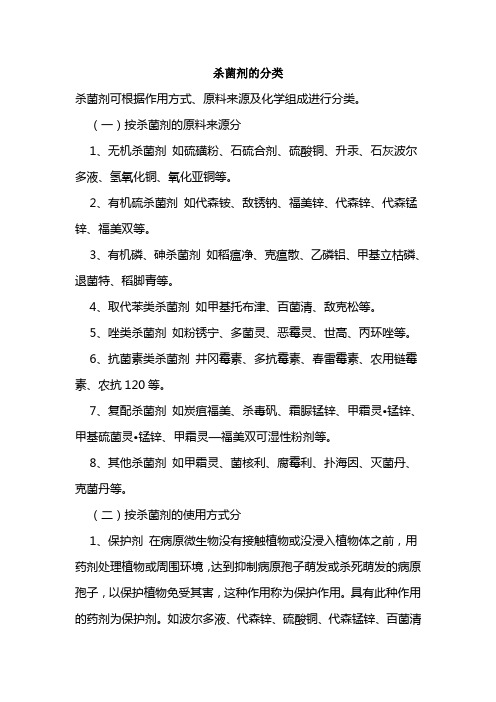 杀菌剂的分类

杀菌剂可根据作用方式、原料来源及化学组成进行分类。

（一）按杀菌剂的原料来源分

1、无机杀菌剂 如硫磺粉、石硫合剂、硫酸铜、升汞、石灰波尔多液、氢氧化铜、氧化亚铜等。

2、有机硫杀菌剂 如代森铵、敌锈钠、福美锌、代森锌、代森锰锌、福美双等。

3、有机磷、砷杀菌剂 如稻瘟净、克瘟散、乙磷铝、甲基立枯磷、退菌特、稻脚青等。

4、取代苯类杀菌剂 如甲基托布津、百菌清、敌克松等。

5、唑类杀菌剂 如粉锈宁、多菌灵、恶霉灵、世高、丙环唑等。

6、抗菌素类杀菌剂 井冈霉素、多抗霉素、春雷霉素、农用链霉素、农抗 120 等。

7、复配杀菌剂 如炭疽福美、杀毒矾、霜脲锰锌、甲霜灵•锰锌、甲基硫菌灵•锰锌、甲霜灵—福美双可湿性粉剂等。

8、其他杀菌剂 如甲霜灵、菌核利、腐霉利、扑海因、灭菌丹、克菌丹等。

（二）按杀菌剂的使用方式分

1、保护剂 在病原微生物没有接触植物或没浸入植物体之前，用药剂处理植物或周围环境，达到抑制病原孢子萌发或杀死萌发的病原孢子，以保护植物免受其害，这种作用称为保护作用。具有此种作用的药剂为保护剂。如波尔多液、代森锌、硫酸铜、代森锰锌、百菌清